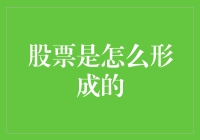 股票是怎么形成的